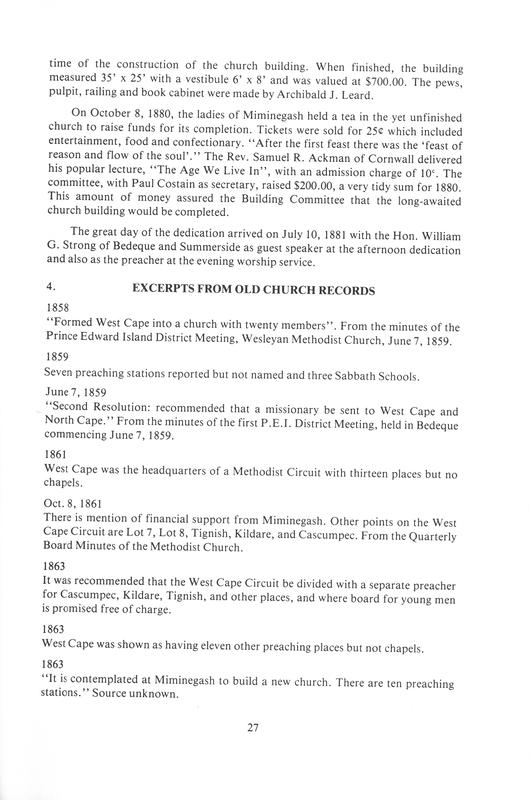 time of the construction of the church building. When finished, the building measured 35' x 25' with a vestibule 6' x 8' and was valued at $700.00. The pews, pulpit, railing and book cabinet were made by Archibald J. Leard.

On October 8, 1880, the ladies of Miminegash held a tea in the yet unfinished church to raise funds for its completion. Tickets were sold for 25¢ which included entertainment, food and confectionary. "After the first feast there was the 'feast of reason and flow of the soul'." The Rev. Samuel R. Ackman of Cornwall delivered his popular lecture, "The Age We Live In", with an admission charge of 10¢. The committee, with Paul Costain as secretary, raised $200.00, a very tidy sum for 1880. This amount of money assured the Building Committee that the long-awaited church building would be completed.

The great day of the dedication arrived on July 10, 1881 with the Hon. William G. Strong of Bedeque and Summerside as guest speaker at the afternoon dedication and also as the preacher at the evening worship service.

4. EXCERPTS FROM OLD CHURCH RECORDS

1858
"Formed West Cape into a church with twenty members". From the minutes of the Prince Edward Island District Meeting, Wesleyan Methodist Church, June 7, 1859.

1859
Seven preaching stations reported but not named and three Sabbath Schools.

June 7, 1859
"Second Resolution: recommended that a missionary be sent to West Cape and North Cape." From the minutes of the first P.E.I. District Meeting, held in Bedeque commencing June 7, 1859.

1861
West Cape was the headquarters of a Methodist Circuit with thirteen places but no chapels.

Oct. 8, 1861
There is mention of financial support from Miminegash. Other points on the West Cape Circuit are Lot 7, Lot 8, Tignish, Kildare, and Cascumpec. From the Quarterly Board Minutes of the Methodist Church.

1863
It was recommended that the West Cape Circuit be divided with a separate preacher for Cascumpec, Kildare, Tignish, and other places, and where board for young men is promised free of charge.

1863
West Cape was shown as having eleven other preaching places but not chapels.

1863
"It is contemplated at Miminegash to build a new church. There are ten preaching stations." Source unknown.

27